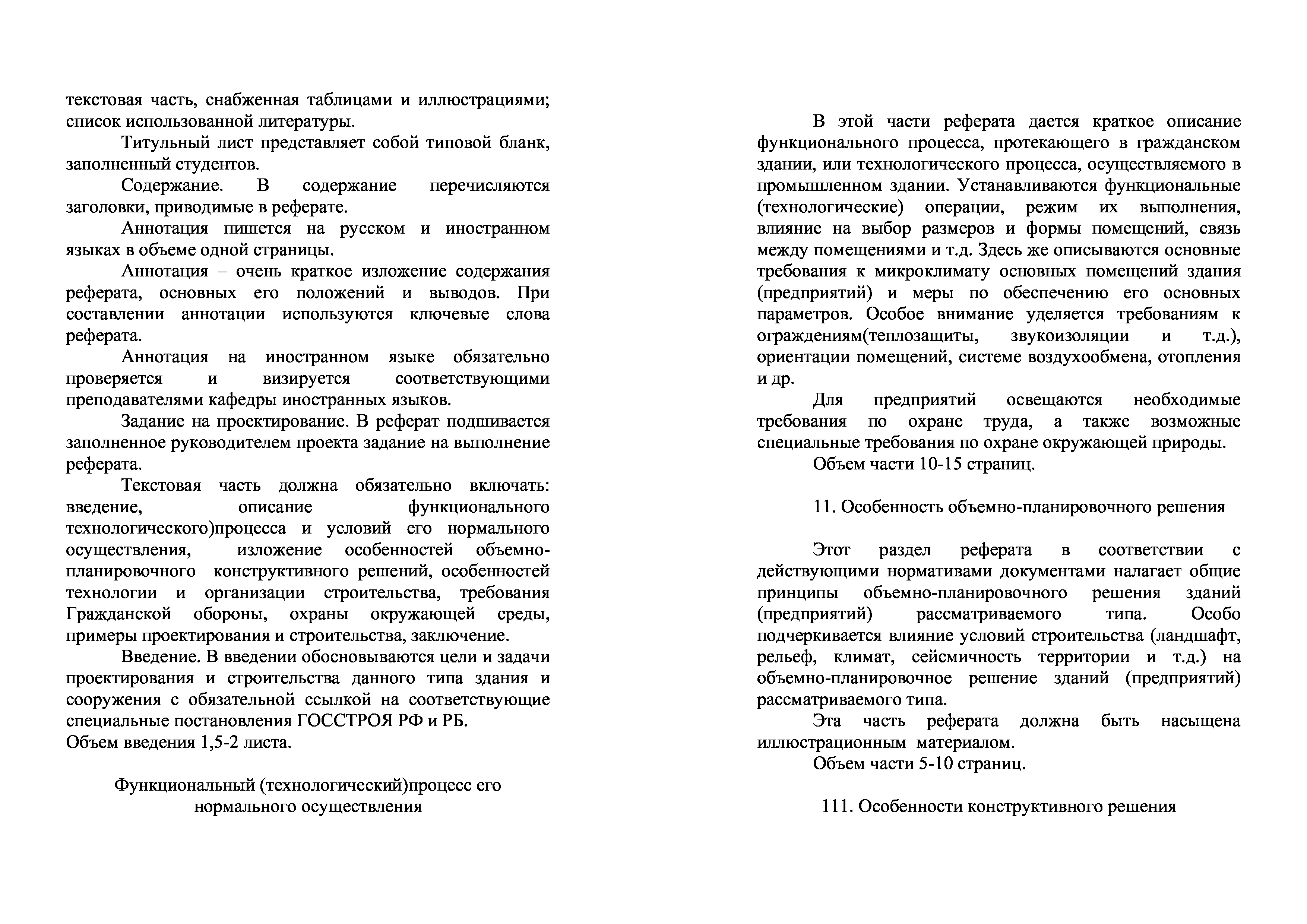 текстовая часть, снабженная таблицами и иллюстрациями; список использованной литературы.

Титульный лист представляет собой типовой бланк, заполненный студентов.

Содержание. В содержание перечисляются заголовки, приводимые в реферате.

Аннотация пишется на русском и иностранном языках в объеме одной страницы.

Аннотация – очень краткое изложение содержания реферата, основных его положений и выводов. При составлении аннотации используются ключевые слова реферата.

Аннотация на иностранном языке обязательно проверяется и визируется соответствующими преподавателями кафедры иностранных языков.

Задание на проектирование. В реферат подшивается заполненное руководителем проекта задание на выполнение реферата.

Текстовая часть должна обязательно включать: введение, описание функционального технологического)процесса и условий его нормального осуществления, изложение особенностей объемно-планировочного конструктивного решений, особенностей технологии и организации строительства, требования Гражданской обороны, охраны окружающей среды, примеры проектирования и строительства, заключение.

Введение. В введении обосновываются цели и задачи проектирования и строительства данного типа здания и сооружения с обязательной ссылкой на соответствующие специальные постановления ГОССТРОЯ РФ и РБ.
Объем введения 1,5-2 листа.

Функциональный (технологический)процесс его нормального осуществления

В этой части реферата дается краткое описание функционального процесса, протекающего в гражданском здании, или технологического процесса, осуществляемого в промышленном здании. Устанавливаются функциональные (технологические) операции, режим их выполнения, влияние на выбор размеров и формы помещений, связь между помещениями и т.д. Здесь же описываются основные требования к микроклимату основных помещений здания (предприятий) и меры по обеспечению его основных параметров. Особое внимание уделяется требованиям к ограждениям(теплозащиты, звукоизоляции и т.д.), ориентации помещений, системе воздухообмена, отопления и др.

Для предприятий освещаются необходимые требования по охране труда, а также возможные специальные требования по охране окружающей природы.

Объем части 10-15 страниц.

11. Особенность объемно-планировочного решения

Этот раздел реферата в соответствии с действующими нормативами документами налагает общие принципы объемно-планировочного решения зданий (предприятий) рассматриваемого типа. Особо подчеркивается влияние условий строительства (ландшафт, рельеф, климат, сейсмичность территории и т.д.) на объемно-планировочное решение зданий (предприятий) рассматриваемого типа.

Эта часть реферата должна быть насыщена иллюстрационным материалом.

Объем части 5-10 страниц.

111. Особенности конструктивного решения